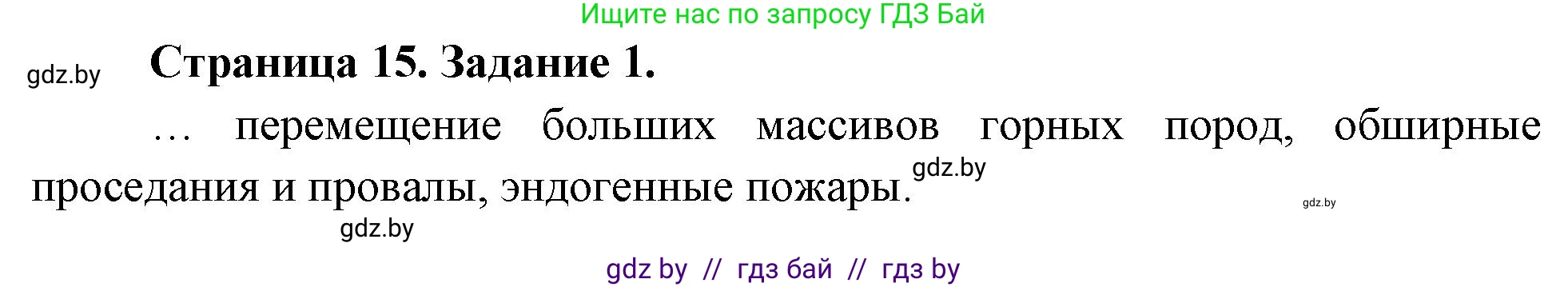 Ищите нас по запросу ГДЗ Бай

gdz.by

Страница 15. Задание 1.

… перемещение больших массивов горных пород, обширные проседания и провалы, эндогенные пожары.

gdz.by

gdz.by

gdz.by

gdz by // гдз бай // гдз by